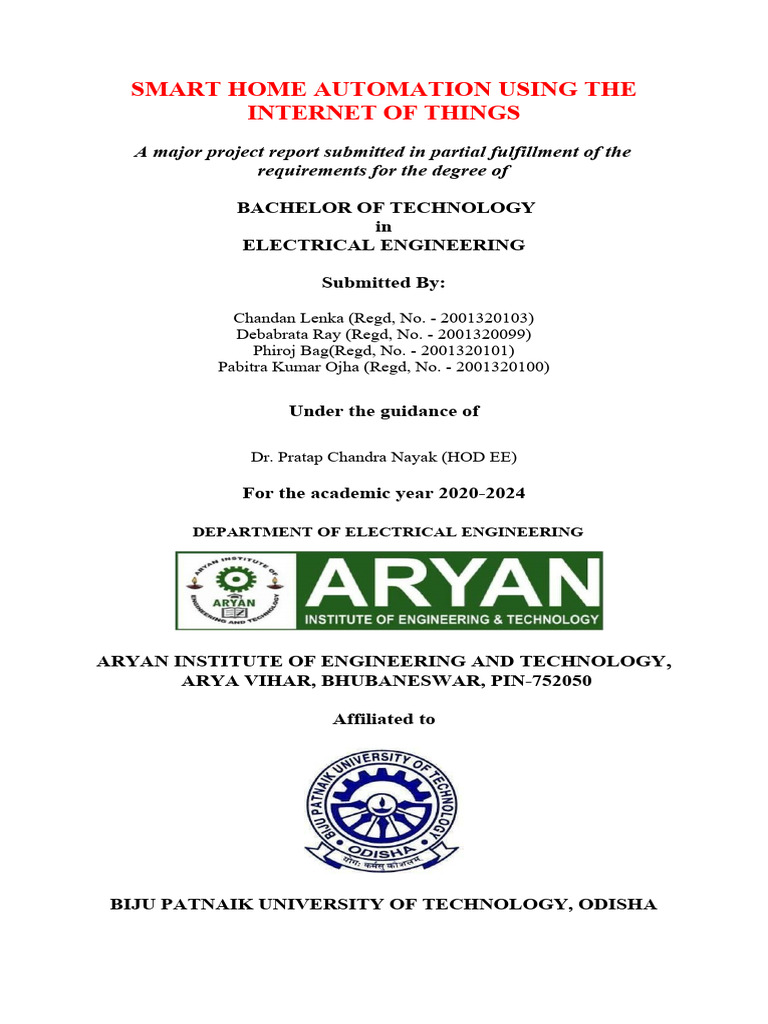 SMART HOME AUTOMATION USING THE INTERNET OF THINGS

A major project report submitted in partial fulfillment of the requirements for the degree of

BACHELOR OF TECHNOLOGY
in
ELECTRICAL ENGINEERING

Submitted By:

Chandan Lenka (Regd, No. - 2001320103)
Debabrata Ray (Regd, No. - 2001320099)
Phiroj Bag(Regd, No. - 2001320101)
Pabitra Kumar Ojha (Regd, No. - 2001320100)

Under the guidance of

Dr. Pratap Chandra Nayak (HOD EE)

For the academic year 2020-2024

DEPARTMENT OF ELECTRICAL ENGINEERING

ARYAN INSTITUTE OF ENGINEERING AND TECHNOLOGY ARYAN
ARYAN
INSTITUTE OF ENGINEERING & TECHNOLOGY

ARYAN INSTITUTE OF ENGINEERING AND TECHNOLOGY,
ARYA VIHAR, BHUBANESWAR, PIN-752050

Affiliated to

BIJU PATNAIK UNIVERSITY OF TECHNOLOGY
ODISHA
योगः कर्मसु कौशलम्

BIJU PATNAIK UNIVERSITY OF TECHNOLOGY, ODISHA